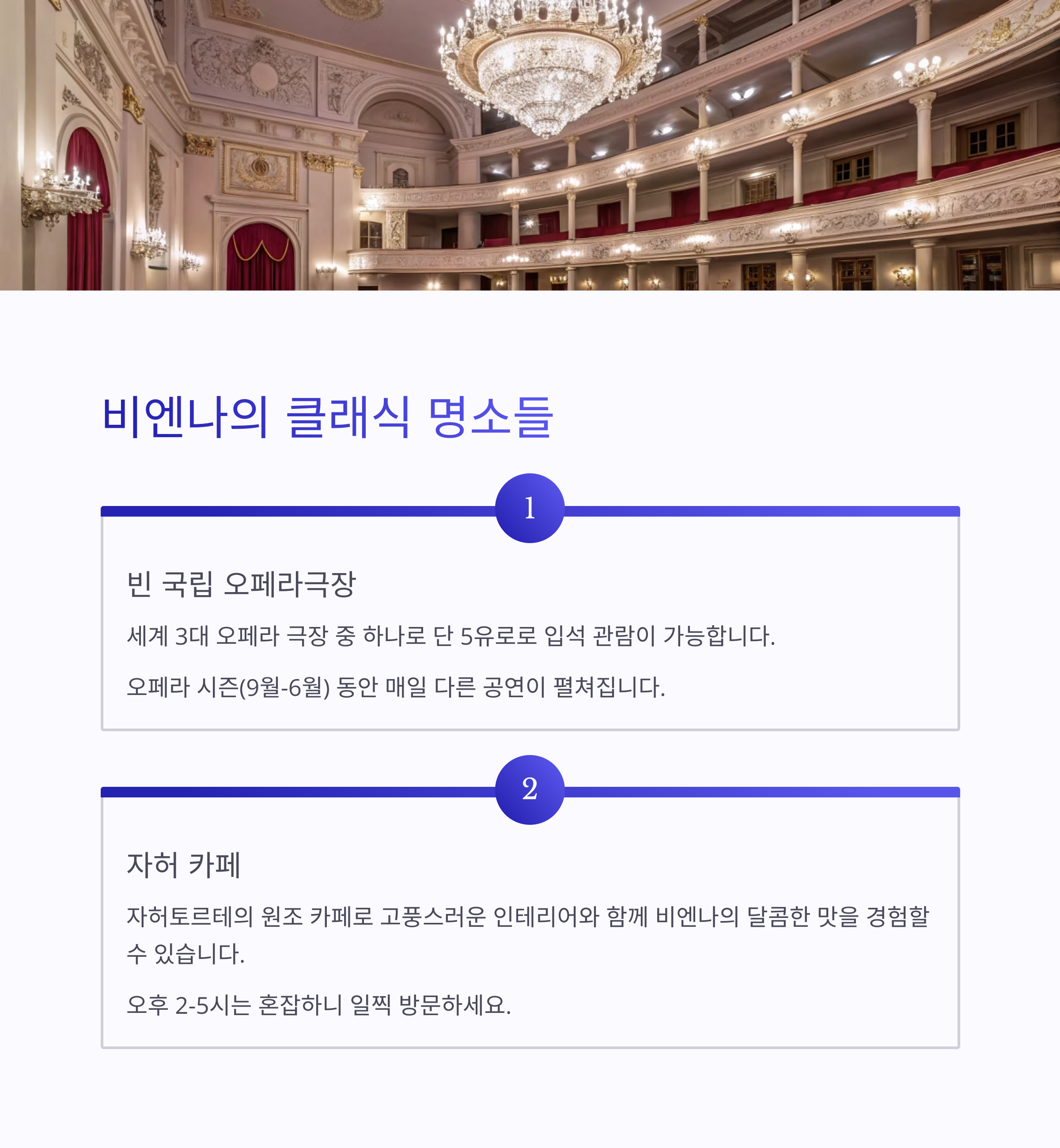 비엔나의 클래식 명소들

1

빈 국립 오페라극장

세계 3대 오페라 극장 중 하나로 단 5유로로 입석 관람이 가능합니다.

오페라 시즌(9월-6월) 동안 매일 다른 공연이 펼쳐집니다.

2

자허 카페

자허토르테의 원조 카페로 고풍스러운 인테리어와 함께 비엔나의 달콤한 맛을 경험할 수 있습니다.

오후 2-5시는 혼잡하니 일찍 방문하세요.